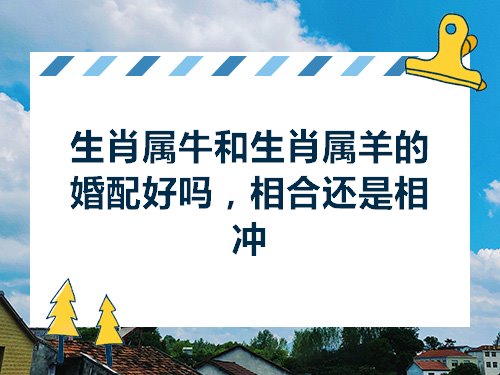 生肖属牛和生肖属羊的婚配好吗，相合还是相冲